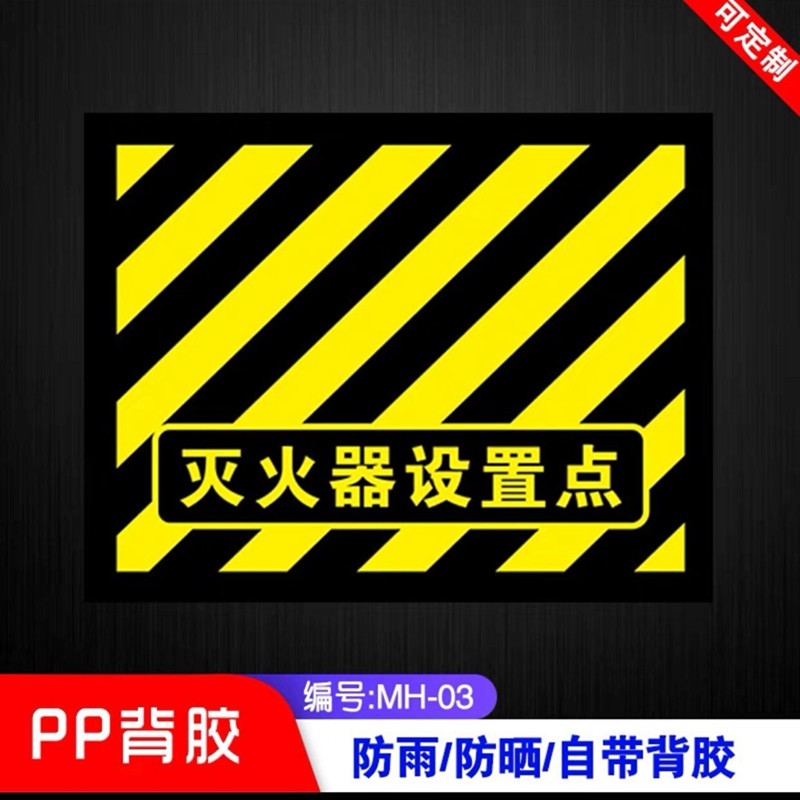 可定制

灭火器设置点

编号:MH-03

PP背胶

防雨/防晒/自带背胶